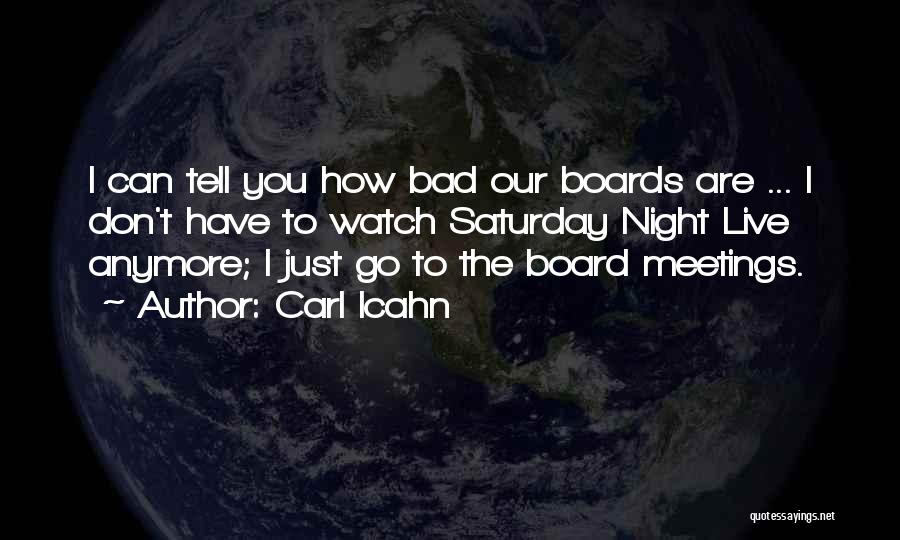 I can tell you how bad our boards are ... I don't have to watch Saturday Night Live anymore; I just go to the board meetings.
~ Author: Carl Icahn

quotessayings.net